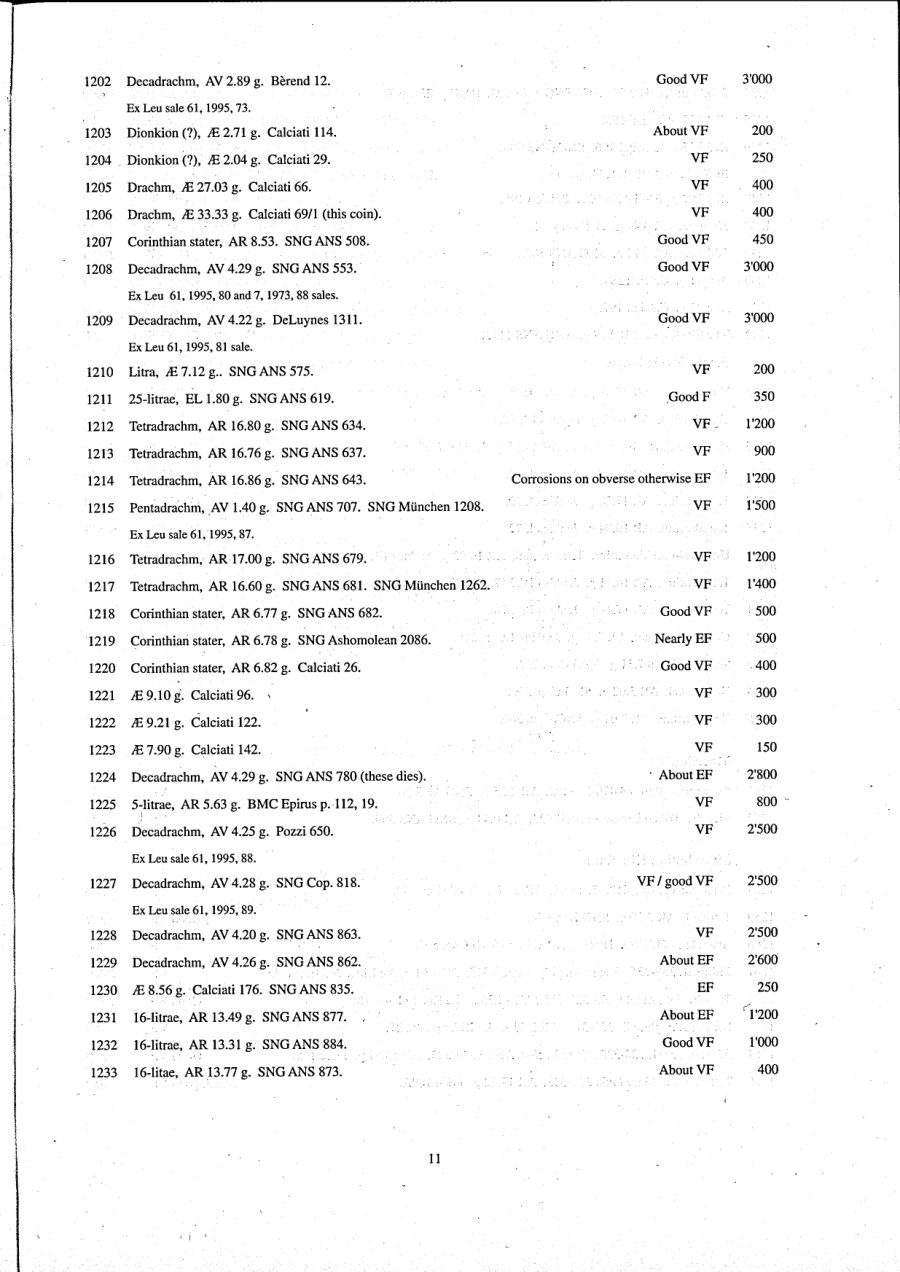 1202 Decadrachm, AV 2.89 g. Bèrend 12. Good VF 3'000

Ex Leu sale 61, 1995, 73.

1203 Dionkion (?), Æ 2.71 g. Calciati 114. About VF 200

1204 Dionkion (?), Æ 2.04 g. Calciati 29. VF 250

1205 Drachm, Æ 27.03 g. Calciati 66. VF 400

1206 Drachm, Æ 33.33 g. Calciati 69/1 (this coin). VF 400

1207 Corinthian stater, AR 8.53. SNG ANS 508. Good VF 450

1208 Decadrachm, AV 4.29 g. SNG ANS 553. Good VF 3'000

Ex Leu 61, 1995, 80 and 7, 1973, 88 sales.

1209 Decadrachm, AV 4.22 g. DeLuynes 1311. Good VF 3'000

Ex Leu 61, 1995, 81 sale.

1210 Litra, Æ 7.12 g.. SNG ANS 575. VF 200

1211 25-litrae, EL 1.80 g. SNG ANS 619. Good F 350

1212 Tetradrachm, AR 16.80 g. SNG ANS 634. VF 1'200

1213 Tetradrachm, AR 16.76 g. SNG ANS 637. VF 900

1214 Tetradrachm, AR 16.86 g. SNG ANS 643. Corrosions on obverse otherwise EF 1'200

1215 Pentadrachm, AV 1.40 g. SNG ANS 707. SNG München 1208. VF 1'500

Ex Leu sale 61, 1995, 87.

1216 Tetradrachm, AR 17.00 g. SNG ANS 679. VF 1'200

1217 Tetradrachm, AR 16.60 g. SNG ANS 681. SNG München 1262. VF 1'400

1218 Corinthian stater, AR 6.77 g. SNG ANS 682. Good VF 500

1219 Corinthian stater, AR 6.78 g. SNG Ashomolean 2086. Nearly EF 500

1220 Corinthian stater, AR 6.82 g. Calciati 26. Good VF 400

1221 Æ 9.10 g. Calciati 96. VF 300

1222 Æ 9.21 g. Calciati 122. VF 300

1223 Æ 7.90 g. Calciati 142. VF 150

1224 Decadrachm, AV 4.29 g. SNG ANS 780 (these dies). About EF 2'800

1225 5-litrae, AR 5.63 g. BMC Epirus p. 112, 19. VF 800

1226 Decadrachm, AV 4.25 g. Pozzi 650. VF 2'500

Ex Leu sale 61, 1995, 88.

1227 Decadrachm, AV 4.28 g. SNG Cop. 818. VF / good VF 2'500

Ex Leu sale 61, 1995, 89.

1228 Decadrachm, AV 4.20 g. SNG ANS 863. VF 2'500

1229 Decadrachm, AV 4.26 g. SNG ANS 862. About EF 2'600

1230 Æ 8.56 g. Calciati 176. SNG ANS 835. EF 250

1231 16-litrae, AR 13.49 g. SNG ANS 877. About EF 1'200

1232 16-litrae, AR 13.31 g. SNG ANS 884. Good VF 1'000

1233 16-litae, AR 13.77 g. SNG ANS 873. About VF 400

11